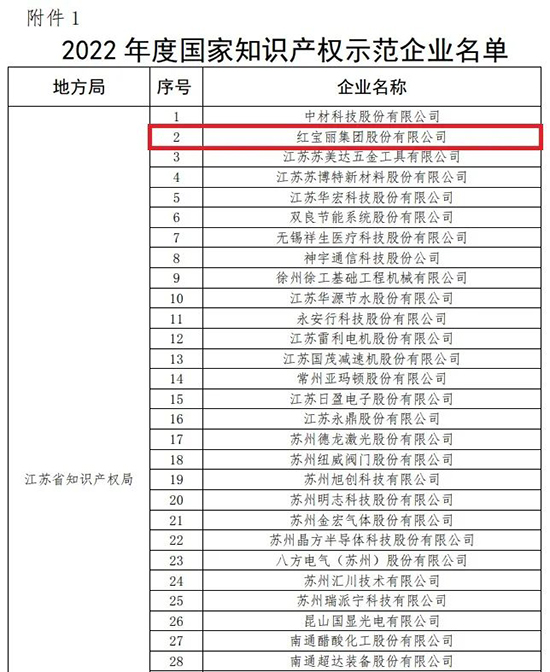 附件 1

2022 年度国家知识产权示范企业名单

| 地方局 | 序号 | 企业名称 |
|---|---|---|
| 江苏省知识产权局 | 1 | 中材科技股份有限公司 |
| | 2 | 红宝丽集团股份有限公司 |
| | 3 | 江苏苏美达五金工具有限公司 |
| | 4 | 江苏苏博特新材料股份有限公司 |
| | 5 | 江苏华宏科技股份有限公司 |
| | 6 | 双良节能系统股份有限公司 |
| | 7 | 无锡祥生医疗科技股份有限公司 |
| | 8 | 神宇通信科技股份公司 |
| | 9 | 徐州徐工基础工程机械有限公司 |
| | 10 | 江苏华源节水股份有限公司 |
| | 11 | 永安行科技股份有限公司 |
| | 12 | 江苏雷利电机股份有限公司 |
| | 13 | 江苏国茂减速机股份有限公司 |
| | 14 | 常州亚玛顿股份有限公司 |
| | 15 | 江苏日盈电子股份有限公司 |
| | 16 | 江苏永鼎股份有限公司 |
| | 17 | 苏州德龙激光股份有限公司 |
| | 18 | 苏州纽威阀门股份有限公司 |
| | 19 | 苏州旭创科技有限公司 |
| | 20 | 苏州明志科技股份有限公司 |
| | 21 | 苏州金宏气体股份有限公司 |
| | 22 | 苏州晶方半导体科技股份有限公司 |
| | 23 | 八方电气（苏州）股份有限公司 |
| | 24 | 苏州汇川技术有限公司 |
| | 25 | 苏州瑞派宁科技有限公司 |
| | 26 | 昆山国显光电有限公司 |
| | 27 | 南通醋酸化工股份有限公司 |
| | 28 | 南通超达装备股份有限公司 |